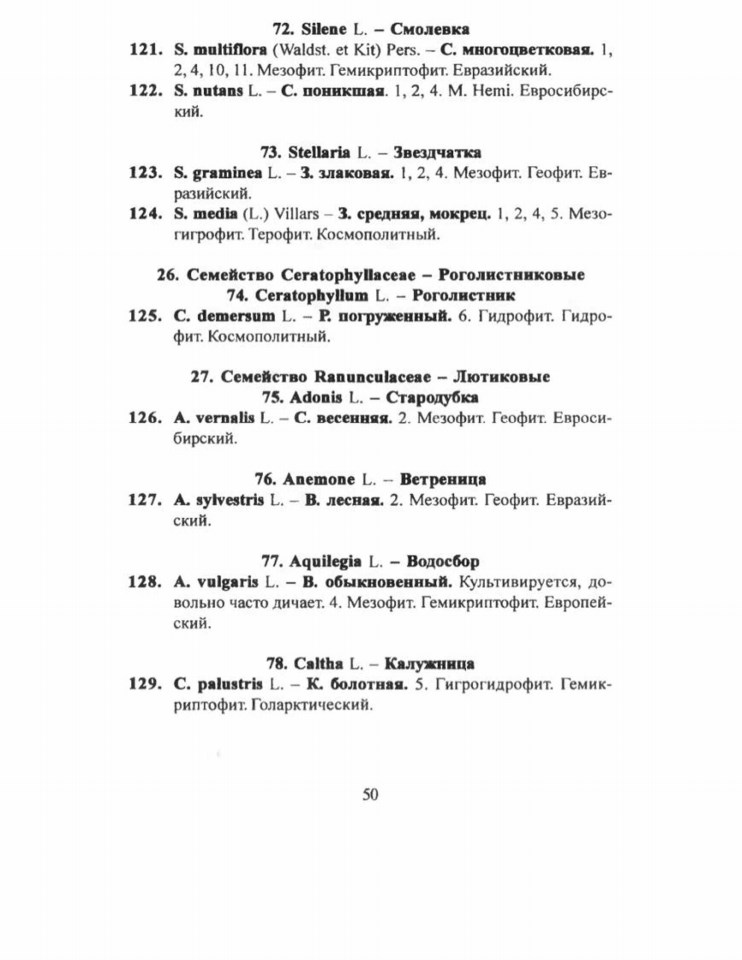 72. Silene L. – Смолевка

121. S. multiflora (Waldst. et Kit) Pers. – С. многоцветковая. 1, 2, 4, 10, 11. Мезофит. Гемикриптофит. Евразийский.

122. S. nutans L. – С. поникшая. 1, 2, 4. M. Hemi. Евросибирский.

73. Stellaria L. – Звездчатка

123. S. graminea L. – З. злаковая. 1, 2, 4. Мезофит. Геофит. Евразийский.

124. S. media (L.) Villars – З. средняя, мокрец. 1, 2, 4, 5. Мезогигрофит. Терофит. Космополитный.

26. Семейство Ceratophyllaceae – Роголистниковые
74. Ceratophyllum L. – Роголистник

125. C. demersum L. – Р. погруженный. 6. Гидрофит. Гидрофит. Космополитный.

27. Семейство Ranunculaceae – Лютиковые
75. Adonis L. – Стародубка

126. A. vernalis L. – С. весенняя. 2. Мезофит. Геофит. Евросибирский.

76. Anemone L. – Ветреница

127. A. sylvestris L. – В. лесная. 2. Мезофит. Геофит. Евразийский.

77. Aquilegia L. – Водосбор

128. A. vulgaris L. – В. обыкновенный. Культивируется, довольно часто дичает. 4. Мезофит. Гемикриптофит. Европейский.

78. Caltha L. – Калужница

129. C. palustris L. – К. болотная. 5. Гигрогидрофит. Гемикриптофит. Голарктический.

50